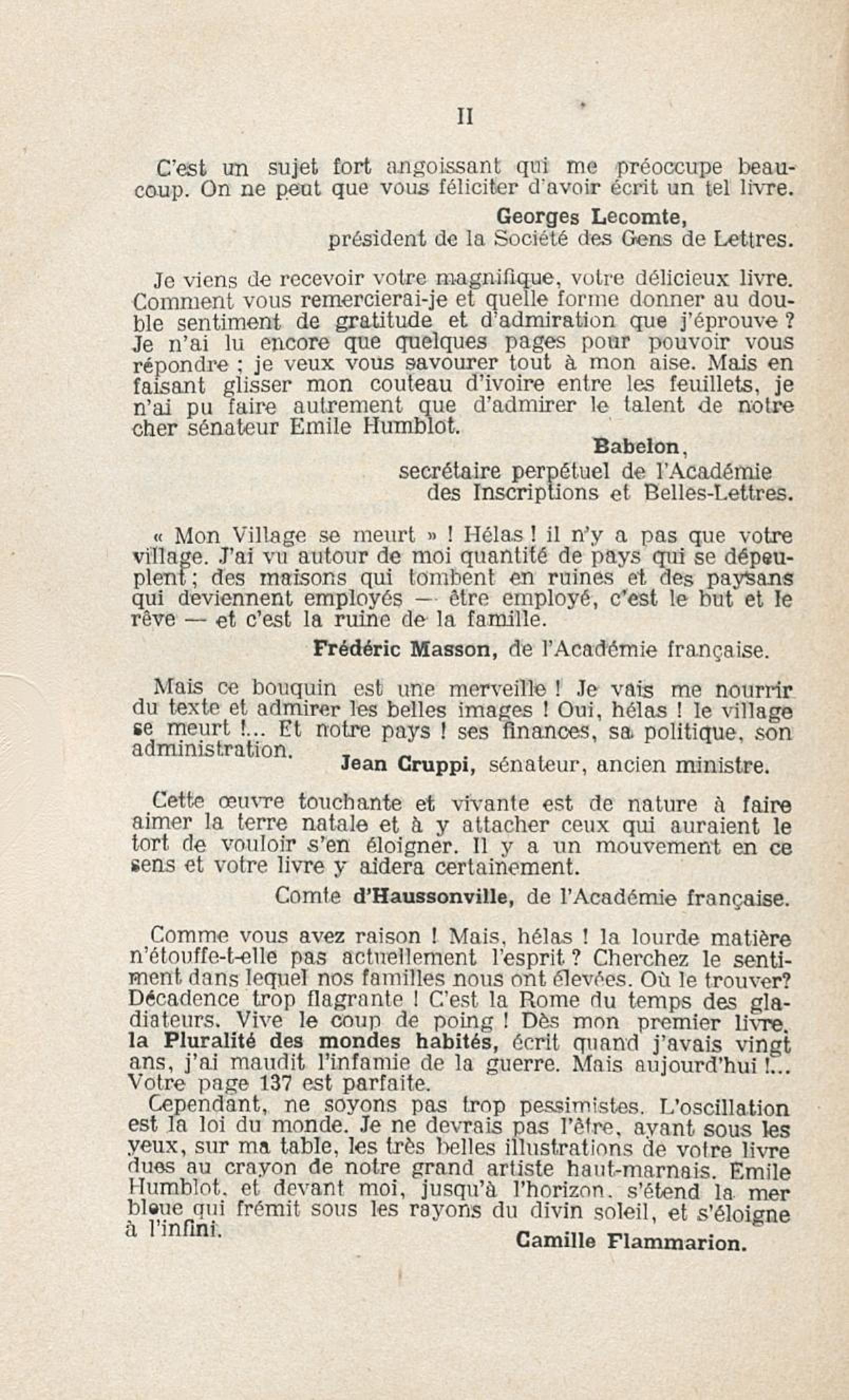 II

C'est un sujet fort angoissant qui me préoccupe beaucoup. On ne peut que vous féliciter d'avoir écrit un tel livre.

Georges Lecomte,
président de la Société des Gens de Lettres.

Je viens de recevoir votre magnifique, votre délicieux livre. Comment vous remercierai-je et quelle forme donner au double sentiment de gratitude et d'admiration que j'éprouve ? Je n'ai lu encore que quelques pages pour pouvoir vous répondre ; je veux vous savourer tout à mon aise. Mais en faisant glisser mon couteau d'ivoire entre les feuillets, je n'ai pu faire autrement que d'admirer le talent de notre cher sénateur Emile Humblot.

Babelon,
secrétaire perpétuel de l'Académie des Inscriptions et Belles-Lettres.

« Mon Village se meurt » ! Hélas ! il n'y a pas que votre village. J'ai vu autour de moi quantité de pays qui se dépeuplent ; des maisons qui tombent en ruines et des paysans qui deviennent employés — être employé, c'est le but et le rêve — et c'est la ruine de la famille.

Frédéric Masson, de l'Académie française.

Mais ce bouquin est une merveille ! Je vais me nourrir du texte et admirer les belles images ! Oui, hélas ! le village se meurt !... Et notre pays ! ses finances, sa politique, son administration.

Jean Cruppi, sénateur, ancien ministre.

Cette œuvre touchante et vivante est de nature à faire aimer la terre natale et à y attacher ceux qui auraient le tort de vouloir s'en éloigner. Il y a un mouvement en ce sens et votre livre y aidera certainement.

Comte d'Haussonville, de l'Académie française.

Comme vous avez raison ! Mais, hélas ! la lourde matière n'étouffe-t-elle pas actuellement l'esprit ? Cherchez le sentiment dans lequel nos familles nous ont élevées. Où le trouver? Décadence trop flagrante ! C'est la Rome du temps des gladiateurs. Vive le coup de poing ! Dès mon premier livre, la Pluralité des mondes habités, écrit quand j'avais vingt ans, j'ai maudit l'infamie de la guerre. Mais aujourd'hui !... Votre page 137 est parfaite.

Cependant, ne soyons pas trop pessimistes. L'oscillation est la loi du monde. Je ne devrais pas l'être, ayant sous les yeux, sur ma table, les très belles illustrations de votre livre dues au crayon de notre grand artiste haut-marnais. Emile Humblot, et devant moi, jusqu'à l'horizon, s'étend la mer bleue qui frémit sous les rayons du divin soleil, et s'éloigne à l'infini.

Camille Flammarion.